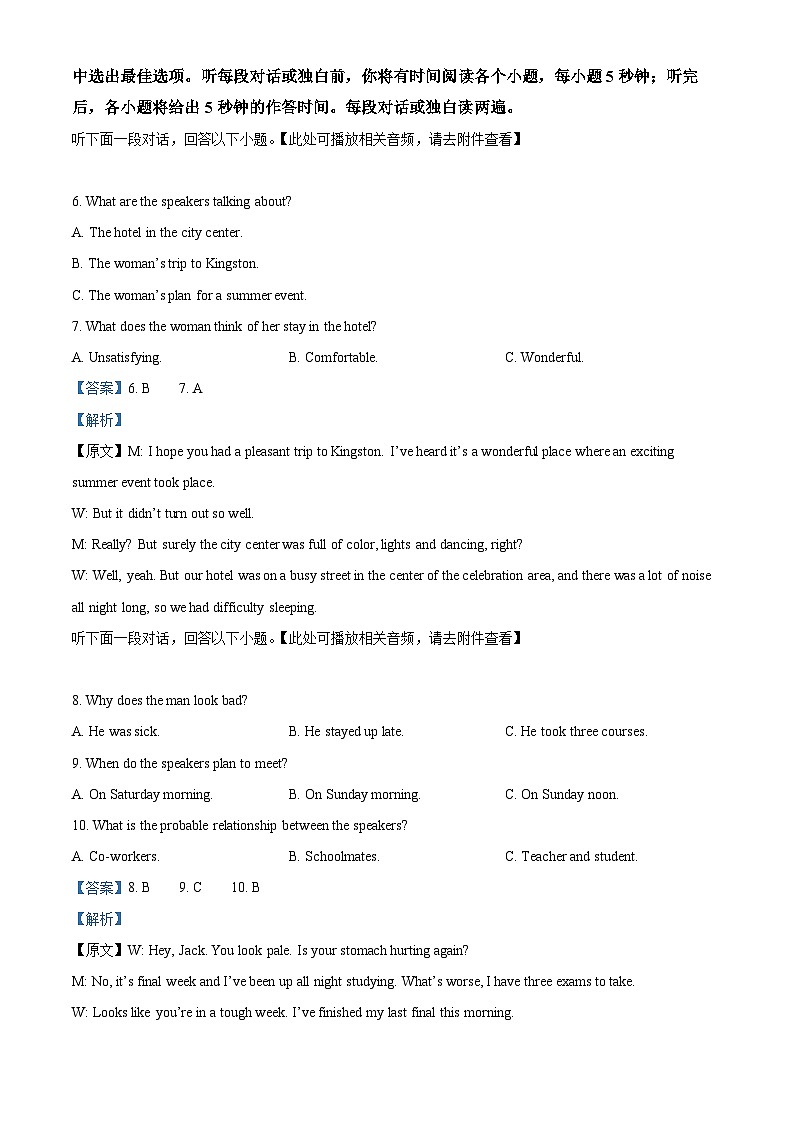 中选出最佳选项。听每段对话或独白前，你将有时间阅读各个小题，每小题 5 秒钟；听完后，各小题将给出 5 秒钟的作答时间。每段对话或独白读两遍。

听下面一段对话，回答以下小题。【此处可播放相关音频，请去附件查看】

6. What are the speakers talking about?

A. The hotel in the city center.

B. The woman's trip to Kingston.

C. The woman's plan for a summer event.

7. What does the woman think of her stay in the hotel?

A. Unsatisfying.	B. Comfortable.	C. Wonderful.

【答案】6. B	7. A

【解析】

【原文】M: I hope you had a pleasant trip to Kingston. I've heard it's a wonderful place where an exciting summer event took place.

W: But it didn't turn out so well.

M: Really? But surely the city center was full of color, lights and dancing, right?

W: Well, yeah. But our hotel was on a busy street in the center of the celebration area, and there was a lot of noise all night long, so we had difficulty sleeping.

听下面一段对话，回答以下小题。【此处可播放相关音频，请去附件查看】

8. Why does the man look bad?

A. He was sick.	B. He stayed up late.	C. He took three courses.

9. When do the speakers plan to meet?

A. On Saturday morning.	B. On Sunday morning.	C. On Sunday noon.

10. What is the probable relationship between the speakers?

A. Co-workers.	B. Schoolmates.	C. Teacher and student.

【答案】8. B	9. C	10. B

【解析】

【原文】W: Hey, Jack. You look pale. Is your stomach hurting again?

M: No, it's final week and I've been up all night studying. What's worse, I have three exams to take.

W: Looks like you're in a tough week. I've finished my last final this morning.